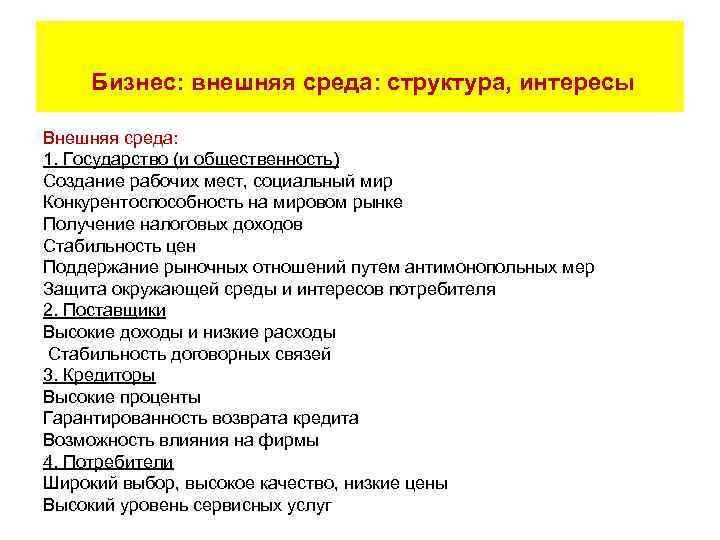 Бизнес: внешняя среда: структура, интересы

Внешняя среда:
1. Государство (и общественность)
Создание рабочих мест, социальный мир
Конкурентоспособность на мировом рынке
Получение налоговых доходов
Стабильность цен
Поддержание рыночных отношений путем антимонопольных мер
Защита окружающей среды и интересов потребителя
2. Поставщики
Высокие доходы и низкие расходы
Стабильность договорных связей
3. Кредиторы
Высокие проценты
Гарантированность возврата кредита
Возможность влияния на фирмы
4. Потребители
Широкий выбор, высокое качество, низкие цены
Высокий уровень сервисных услуг